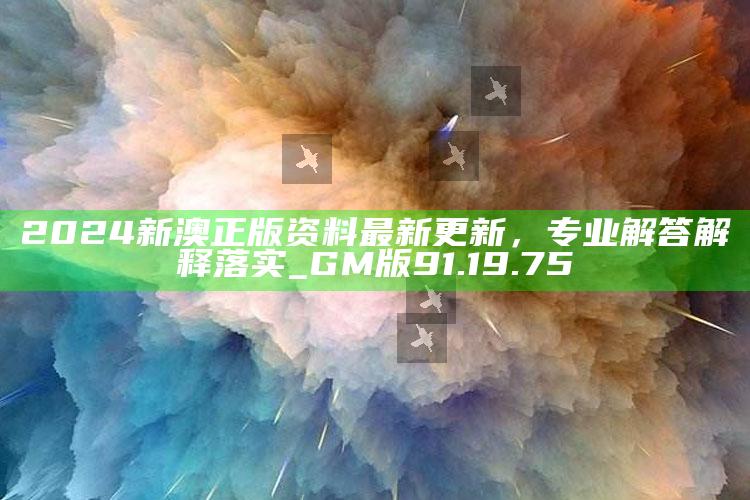 2024新澳正版资料最新更新，专业解答解释落实_GM版91.19.75